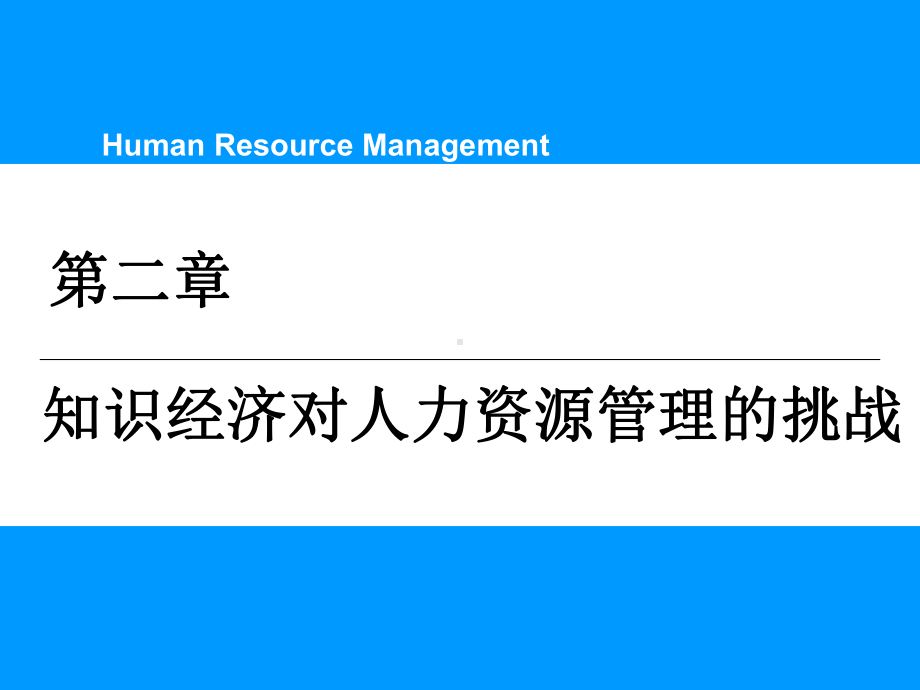 Human Resource Management

第二章

知识经济对人力资源管理的挑战